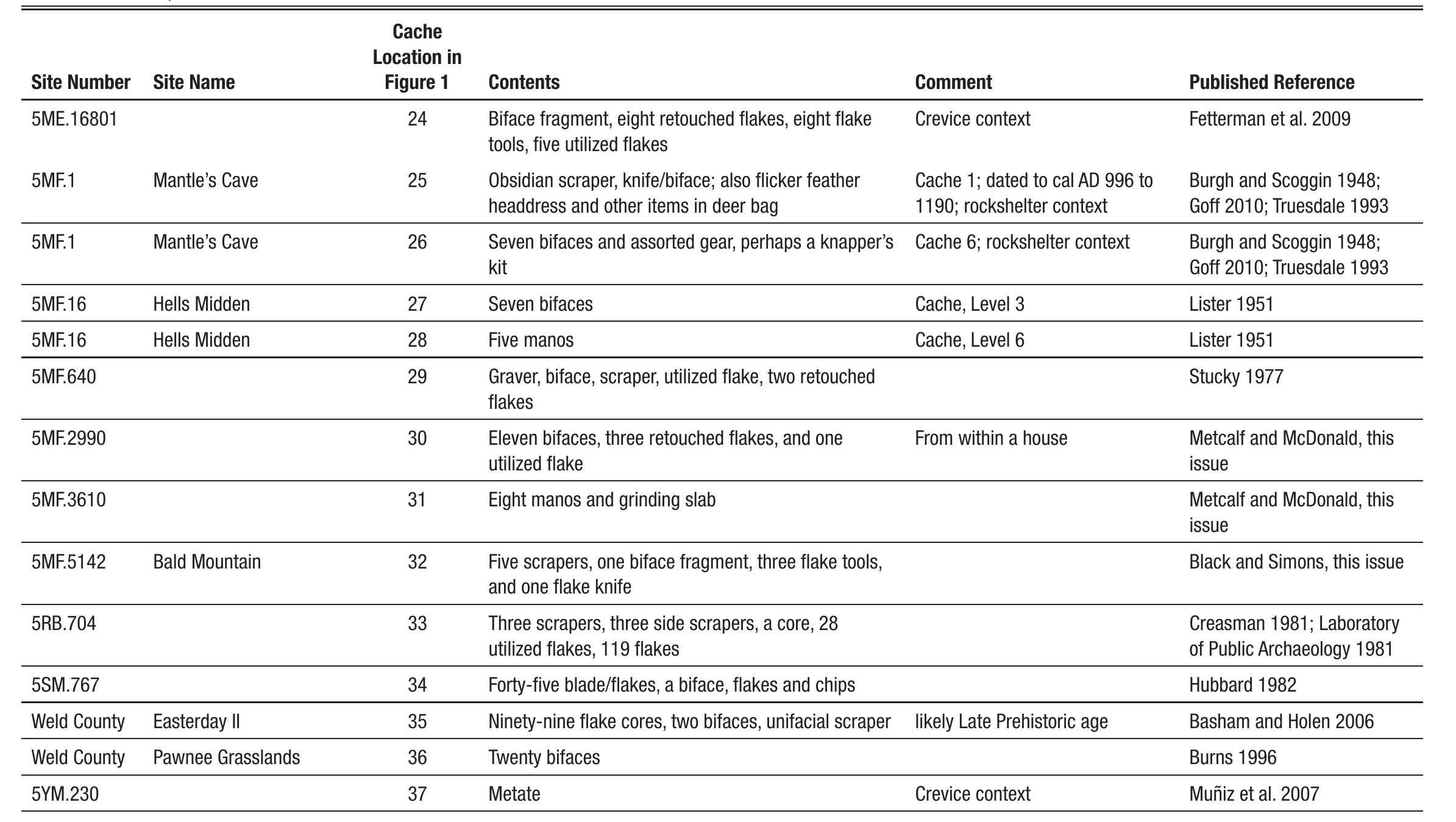 | Site Number | Site Name | Cache Location in Figure 1 | Contents | Comment | Published Reference |
|---|---|---|---|---|---|
| 5ME.16801 | | 24 | Biface fragment, eight retouched flakes, eight flake tools, five utilized flakes | Crevice context | Fetterman et al. 2009 |
| 5MF.1 | Mantle's Cave | 25 | Obsidian scraper, knife/biface; also flicker feather headdress and other items in deer bag | Cache 1; dated to cal AD 996 to 1190; rockshelter context | Burgh and Scoggin 1948; Goff 2010; Truesdale 1993 |
| 5MF.1 | Mantle's Cave | 26 | Seven bifaces and assorted gear, perhaps a knapper's kit | Cache 6; rockshelter context | Burgh and Scoggin 1948; Goff 2010; Truesdale 1993 |
| 5MF.16 | Hells Midden | 27 | Seven bifaces | Cache, Level 3 | Lister 1951 |
| 5MF.16 | Hells Midden | 28 | Five manos | Cache, Level 6 | Lister 1951 |
| 5MF.640 | | 29 | Graver, biface, scraper, utilized flake, two retouched flakes | | Stucky 1977 |
| 5MF.2990 | | 30 | Eleven bifaces, three retouched flakes, and one utilized flake | From within a house | Metcalf and McDonald, this issue |
| 5MF.3610 | | 31 | Eight manos and grinding slab | | Metcalf and McDonald, this issue |
| 5MF.5142 | Bald Mountain | 32 | Five scrapers, one biface fragment, three flake tools, and one flake knife | | Black and Simons, this issue |
| 5RB.704 | | 33 | Three scrapers, three side scrapers, a core, 28 utilized flakes, 119 flakes | | Creasman 1981; Laboratory of Public Archaeology 1981 |
| 5SM.767 | | 34 | Forty-five blade/flakes, a biface, flakes and chips | | Hubbard 1982 |
| Weld County | Easterday II | 35 | Ninety-nine flake cores, two bifaces, unifacial scraper | likely Late Prehistoric age | Basham and Holen 2006 |
| Weld County | Pawnee Grasslands | 36 | Twenty bifaces | | Burns 1996 |
| 5YM.230 | | 37 | Metate | Crevice context | Muñiz et al. 2007 |